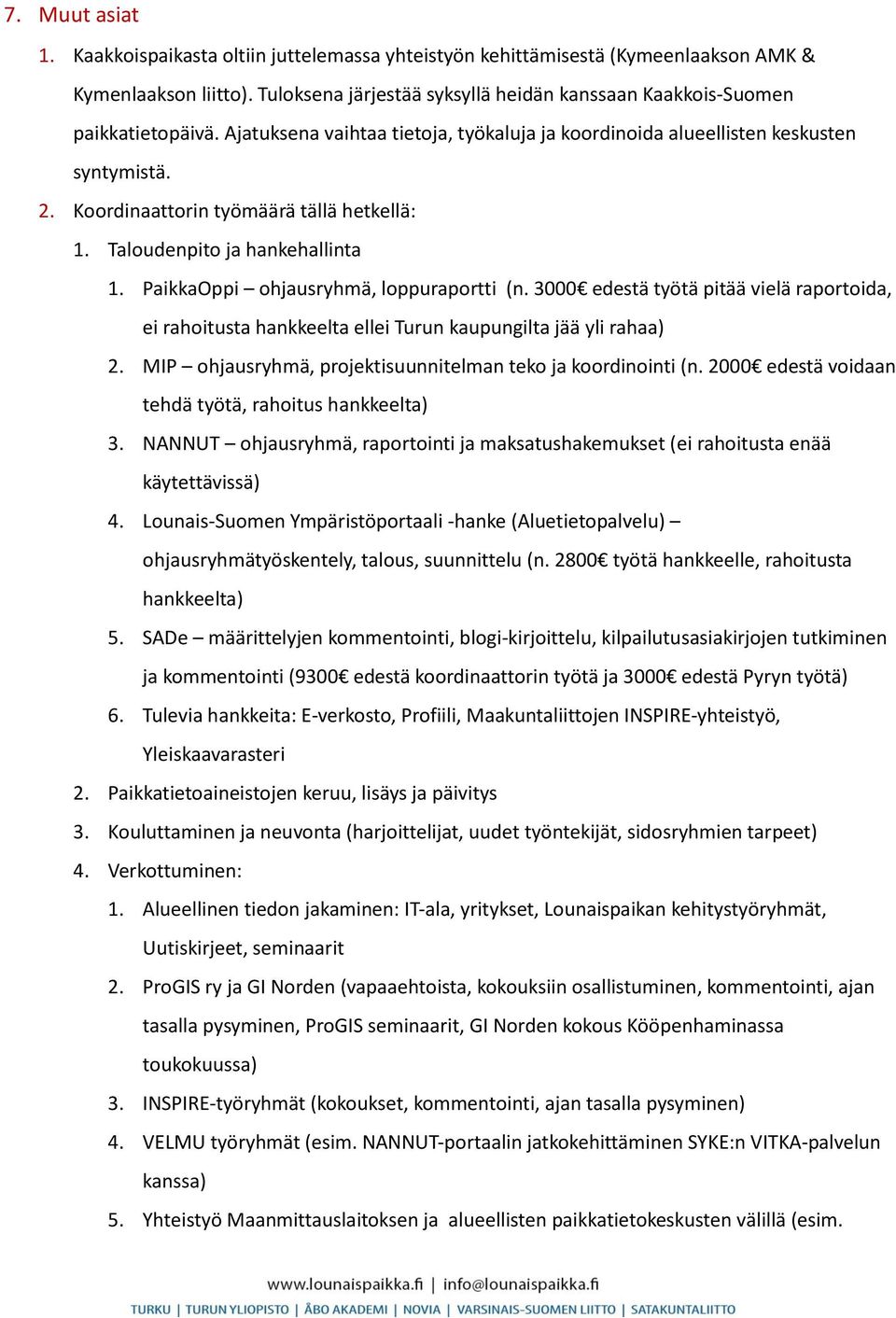 7. Muut asiat

1. Kaakkoispaikasta oltiin juttelemassa yhteistyön kehittämisestä (Kymeenlaakson AMK & Kymenlaakson liitto). Tuloksena järjestää syksyllä heidän kanssaan Kaakkois-Suomen paikkatietopäivä. Ajatuksena vaihtaa tietoja, työkaluja ja koordinoida alueellisten keskusten syntymistä.

2. Koordinaattorin työmäärä tällä hetkellä:

1. Taloudenpito ja hankehallinta

1. PaikkaOppi – ohjausryhmä, loppuraportti (n. 3000€ edestä työtä pitää vielä raportoida, ei rahoitusta hankkeelta ellei Turun kaupungilta jää yli rahaa)

2. MIP – ohjausryhmä, projektisuunnitelman teko ja koordinointi (n. 2000€ edestä voidaan tehdä työtä, rahoitus hankkeelta)

3. NANNUT – ohjausryhmä, raportointi ja maksatushakemukset (ei rahoitusta enää käytettävissä)

4. Lounais-Suomen Ympäristöportaali -hanke (Aluetietopalvelu) – ohjausryhmätyöskentely, talous, suunnittelu (n. 2800€ työtä hankkeelle, rahoitusta hankkeelta)

5. SADe – määrittelyjen kommentointi, blogi-kirjoittelu, kilpailutusasiakirjojen tutkiminen ja kommentointi (9300€ edestä koordinaattorin työtä ja 3000€ edestä Pyryn työtä)

6. Tulevia hankkeita: E-verkosto, Profiili, Maakuntaliittojen INSPIRE-yhteistyö, Yleiskaavarasteri

2. Paikkatietoaineistojen keruu, lisäys ja päivitys

3. Kouluttaminen ja neuvonta (harjoittelijat, uudet työntekijät, sidosryhmien tarpeet)

4. Verkottuminen:

1. Alueellinen tiedon jakaminen: IT-ala, yritykset, Lounaispaikan kehitystyöryhmät, Uutiskirjeet, seminaarit

2. ProGIS ry ja GI Norden (vapaaehtoista, kokouksiin osallistuminen, kommentointi, ajan tasalla pysyminen, ProGIS seminaarit, GI Norden kokous Kööpenhaminassa toukokuussa)

3. INSPIRE-työryhmät (kokoukset, kommentointi, ajan tasalla pysyminen)

4. VELMU työryhmät (esim. NANNUT-portaalin jatkokehittäminen SYKE:n VITKA-palvelun kanssa)

5. Yhteistyö Maanmittauslaitoksen ja alueellisten paikkatietokeskusten välillä (esim.

www.lounaispaikka.fi | info@lounaispaikka.fi
TURKU | TURUN YLIOPISTO | ÅBO AKADEMI | NOVIA | VARSINAIS-SUOMEN LIITTO | SATAKUNTALIITTO